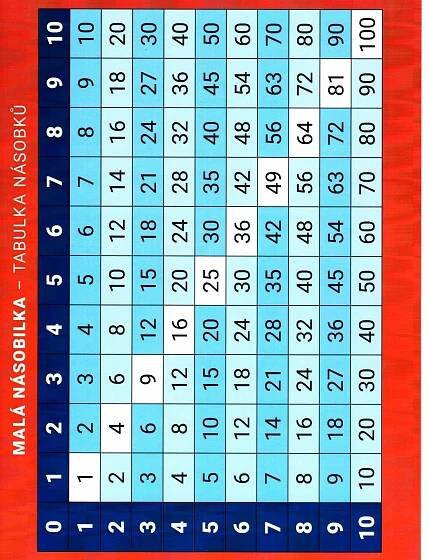 MALÁ NÁSOBILKA – TABULKA NÁSOBKŮ

| 0 | 1 | 2 | 3 | 4 | 5 | 6 | 7 | 8 | 9 | 10 |
|---|---|---|---|---|---|---|---|---|---|---|
| 1 | 1 | 2 | 3 | 4 | 5 | 6 | 7 | 8 | 9 | 10 |
| 2 | 2 | 4 | 6 | 8 | 10 | 12 | 14 | 16 | 18 | 20 |
| 3 | 3 | 6 | 9 | 12 | 15 | 18 | 21 | 24 | 27 | 30 |
| 4 | 4 | 8 | 12 | 16 | 20 | 24 | 28 | 32 | 36 | 40 |
| 5 | 5 | 10 | 15 | 20 | 25 | 30 | 35 | 40 | 45 | 50 |
| 6 | 6 | 12 | 18 | 24 | 30 | 36 | 42 | 48 | 54 | 60 |
| 7 | 7 | 14 | 21 | 28 | 35 | 42 | 49 | 56 | 63 | 70 |
| 8 | 8 | 16 | 24 | 32 | 40 | 48 | 56 | 64 | 72 | 80 |
| 9 | 9 | 18 | 27 | 36 | 45 | 54 | 63 | 72 | 81 | 90 |
| 10 | 10 | 20 | 30 | 40 | 50 | 60 | 70 | 80 | 90 | 100 |